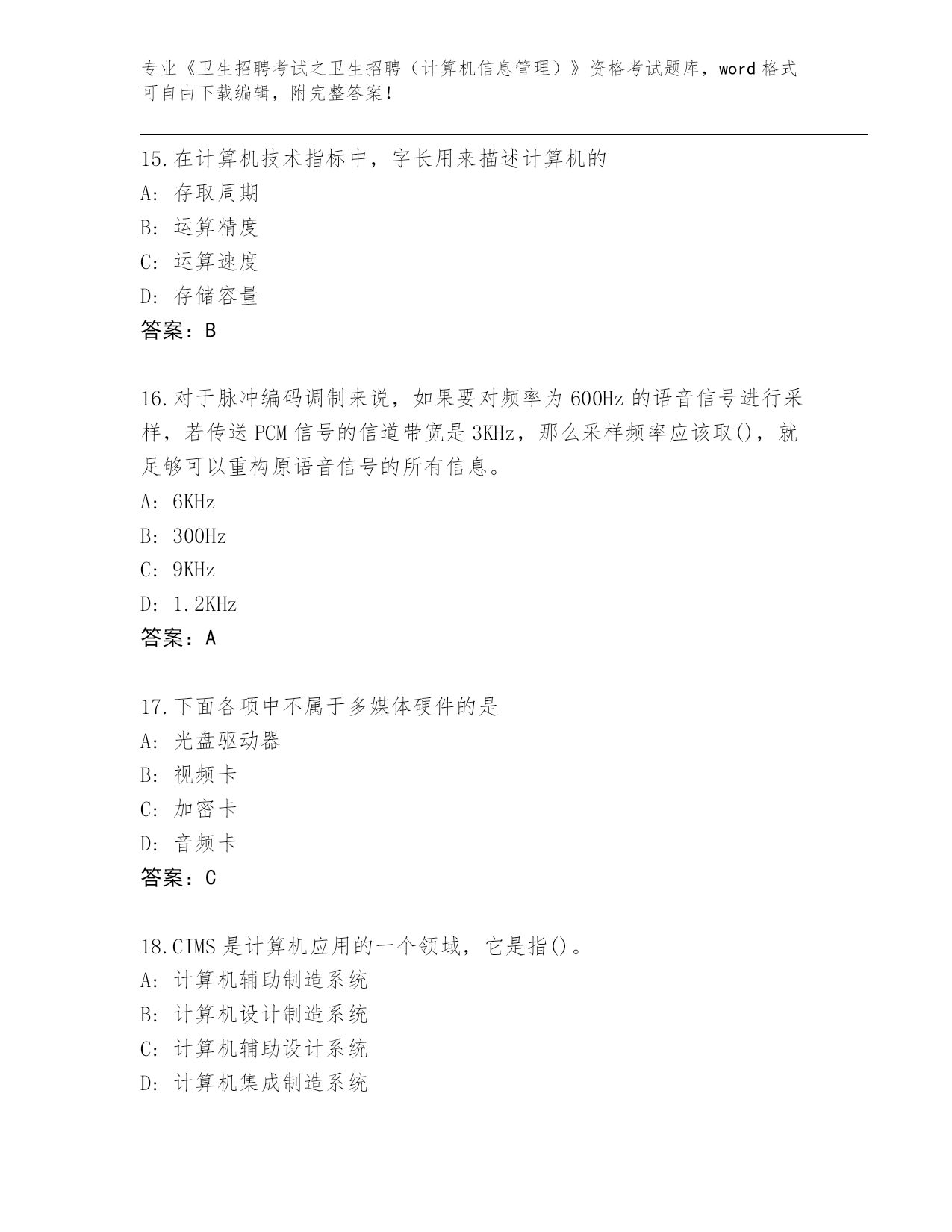 专业《卫生招聘考试之卫生招聘（计算机信息管理）》资格考试题库，word 格式可自由下载编辑，附完整答案！

15.在计算机技术指标中，字长用来描述计算机的
A: 存取周期
B: 运算精度
C: 运算速度
D: 存储容量
答案：B

16.对于脉冲编码调制来说，如果要对频率为 600Hz 的语音信号进行采样，若传送 PCM 信号的信道带宽是 3KHz，那么采样频率应该取()，就足够可以重构原语音信号的所有信息。
A: 6KHz
B: 300Hz
C: 9KHz
D: 1.2KHz
答案：A

17.下面各项中不属于多媒体硬件的是
A: 光盘驱动器
B: 视频卡
C: 加密卡
D: 音频卡
答案：C

18.CIMS 是计算机应用的一个领域，它是指()。
A: 计算机辅助制造系统
B: 计算机设计制造系统
C: 计算机辅助设计系统
D: 计算机集成制造系统